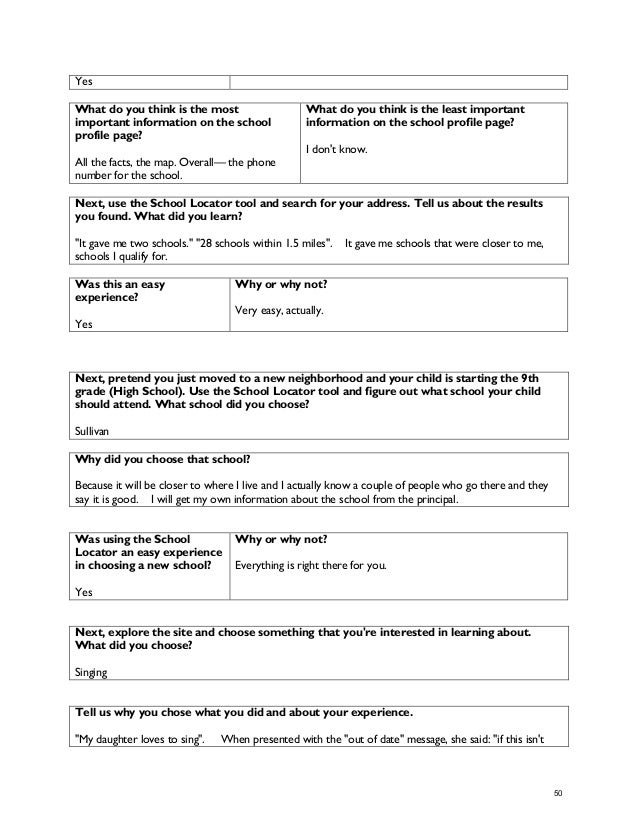 | Yes | |
|---|---|

| What do you think is the most important information on the school profile page? All the facts, the map. Overall— the phone number for the school. | What do you think is the least important information on the school profile page? I don't know. |
|---|---|

**Next, use the School Locator tool and search for your address. Tell us about the results you found. What did you learn?**

"It gave me two schools." "28 schools within 1.5 miles". It gave me schools that were closer to me, schools I qualify for.

| Was this an easy experience? Yes | Why or why not? Very easy, actually. |
|---|---|

**Next, pretend you just moved to a new neighborhood and your child is starting the 9th grade (High School). Use the School Locator tool and figure out what school your child should attend. What school did you choose?**

Sullivan

**Why did you choose that school?**

Because it will be closer to where I live and I actually know a couple of people who go there and they say it is good. I will get my own information about the school from the principal.

| Was using the School Locator an easy experience in choosing a new school? Yes | Why or why not? Everything is right there for you. |
|---|---|

**Next, explore the site and choose something that you're interested in learning about. What did you choose?**

Singing

**Tell us why you chose what you did and about your experience.**

"My daughter loves to sing". When presented with the "out of date" message, she said: "if this isn't

50